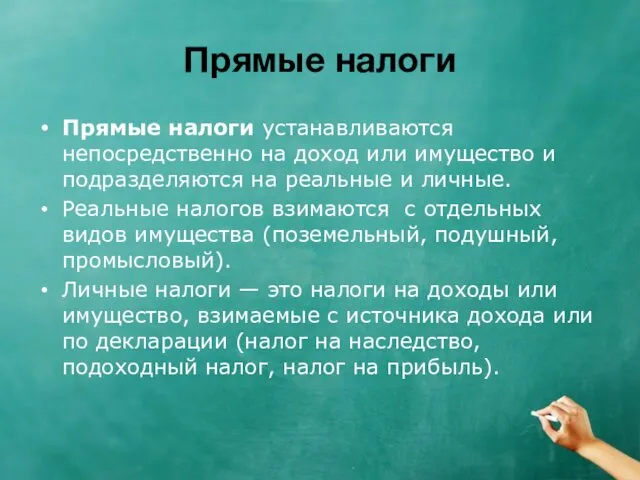 Прямые налоги

• Прямые налоги устанавливаются непосредственно на доход или имущество и подразделяются на реальные и личные.
• Реальные налогов взимаются  с отдельных видов имущества (поземельный, подушный, промысловый).
• Личные налоги — это налоги на доходы или имущество, взимаемые с источника дохода или по декларации (налог на наследство, подоходный налог, налог на прибыль).